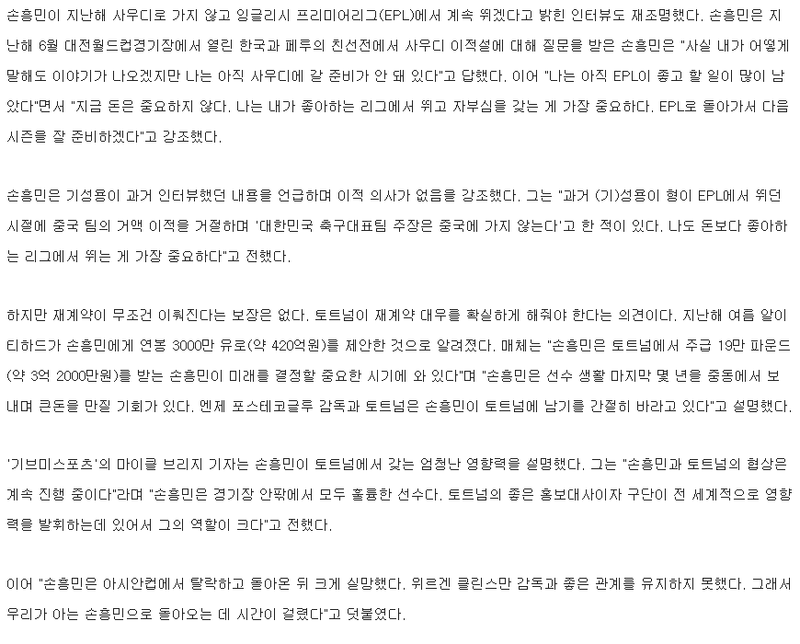 손흥민이 지난해 사우디로 가지 않고 잉글리시 프리미어리그(EPL)에서 계속 뛰겠다고 밝힌 인터뷰도 재조명했다. 손흥민은 지난해 6월 대전월드컵경기장에서 열린 한국과 페루의 친선전에서 사우디 이적설에 대해 질문을 받은 손흥민은 "사실 내가 어떻게 말해도 이야기가 나오겠지만 나는 아직 사우디에 갈 준비가 안 돼 있다"고 답했다. 이어 "나는 아직 EPL이 좋고 할 일이 많이 남았다"면서 "지금 돈은 중요하지 않다. 나는 내가 좋아하는 리그에서 뛰고 자부심을 갖는 게 가장 중요하다. EPL로 돌아가서 다음 시즌을 잘 준비하겠다"고 강조했다.

손흥민은 기성용이 과거 인터뷰했던 내용을 언급하며 이적 의사가 없음을 강조했다. 그는 "과거 (기)성용이 형이 EPL에서 뛰던 시절에 중국 팀의 거액 이적을 거절하며 '대한민국 축구대표팀 주장은 중국에 가지 않는다'고 한 적이 있다. 나도 돈보다 좋아하는 리그에서 뛰는 게 가장 중요하다"고 전했다.

하지만 재계약이 무조건 이뤄진다는 보장은 없다. 토트넘이 재계약 대우를 확실하게 해줘야 한다는 의견이다. 지난해 여름 알이티하드가 손흥민에게 연봉 3000만 유로(약 420억원)를 제안한 것으로 알려졌다. 매체는 "손흥민은 토트넘에서 주급 19만 파운드(약 3억 2000만원)를 받는 손흥민이 미래를 결정할 중요한 시기에 와 있다"며 "손흥민은 선수 생활 마지막 몇 년을 중동에서 보내며 큰돈을 만질 기회가 있다. 엔제 포스테코글루 감독과 토트넘은 손흥민이 토트넘에 남기를 간절히 바라고 있다"고 설명했다.

'기브미스포츠'의 마이클 브리지 기자는 손흥민이 토트넘에서 갖는 엄청난 영향력을 설명했다. 그는 "손흥민과 토트넘의 협상은 계속 진행 중이다"라며 "손흥민은 경기장 안팎에서 모두 훌륭한 선수다. 토트넘의 좋은 홍보대사이자 구단이 전 세계적으로 영향력을 발휘하는데 있어서 그의 역할이 크다"고 전했다.

이어 "손흥민은 아시안컵에서 탈락하고 돌아온 뒤 크게 실망했다. 위르겐 클린스만 감독과 좋은 관계를 유지하지 못했다. 그래서 우리가 아는 손흥민으로 돌아오는 데 시간이 걸렸다"고 덧붙였다.